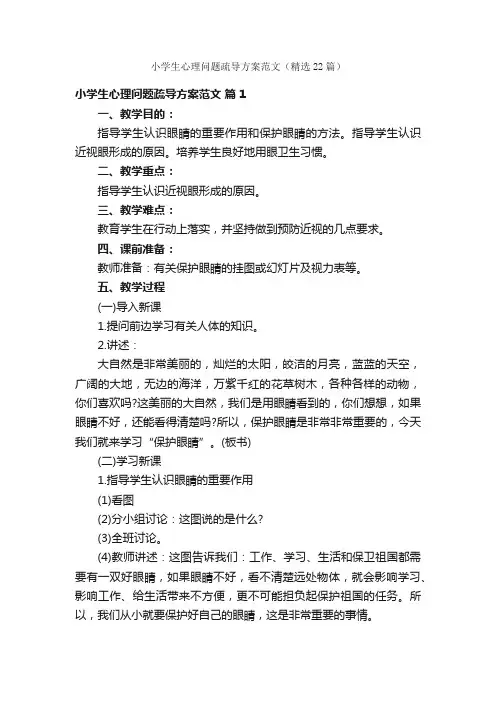 小学生心理问题疏导方案范文（精选22篇）

小学生心理问题疏导方案范文 篇1

一、教学目的：

指导学生认识眼睛的重要作用和保护眼睛的方法。指导学生认识近视眼形成的原因。培养学生良好地用眼卫生习惯。

二、教学重点：

指导学生认识近视眼形成的原因。

三、教学难点：

教育学生在行动上落实，并坚持做到预防近视的几点要求。

四、课前准备：

教师准备：有关保护眼睛的挂图或幻灯片及视力表等。

五、教学过程

(一)导入新课

1.提问前边学习有关人体的知识。

2.讲述：

大自然是非常美丽的，灿烂的太阳，皎洁的月亮，蓝蓝的天空，广阔的大地，无边的海洋，万紫千红的花草树木，各种各样的动物，你们喜欢吗?这美丽的大自然，我们是用眼睛看到的，你们想想，如果眼睛不好，还能看得清楚吗?所以，保护眼睛是非常非常重要的，今天我们就来学习“保护眼睛”。(板书)

(二)学习新课

1.指导学生认识眼睛的重要作用

(1)看图

(2)分小组讨论：这图说的是什么?

(3)全班讨论。

(4)教师讲述：这图告诉我们：工作、学习、生活和保卫祖国都需要有一双好眼睛，如果眼睛不好，看不清楚远处物体，就会影响学习、影响工作、给生活带来不方便，更不可能担负起保护祖国的任务。所以，我们从小就要保护好自己的眼睛，这是非常重要的事情。